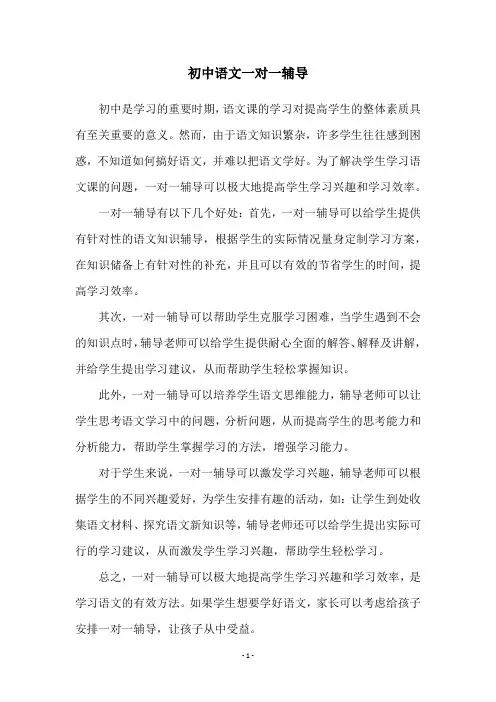 初中语文一对一辅导

初中是学习的重要时期，语文课的学习对提高学生的整体素质具有至关重要的意义。然而，由于语文知识繁杂，许多学生往往感到困惑，不知道如何搞好语文，并难以把语文学好。为了解决学生学习语文课的问题，一对一辅导可以极大地提高学生学习兴趣和学习效率。

一对一辅导有以下几个好处：首先，一对一辅导可以给学生提供有针对性的语文知识辅导，根据学生的实际情况量身定制学习方案，在知识储备上有针对性的补充，并且可以有效的节省学生的时间，提高学习效率。

其次，一对一辅导可以帮助学生克服学习困难，当学生遇到不会的知识点时，辅导老师可以给学生提供耐心全面的解答、解释及讲解，并给学生提出学习建议，从而帮助学生轻松掌握知识。

此外，一对一辅导可以培养学生语文思维能力，辅导老师可以让学生思考语文学习中的问题，分析问题，从而提高学生的思考能力和分析能力，帮助学生掌握学习的方法，增强学习能力。

对于学生来说，一对一辅导可以激发学习兴趣，辅导老师可以根据学生的不同兴趣爱好，为学生安排有趣的活动，如：让学生到处收集语文材料、探究语文新知识等，辅导老师还可以给学生提出实际可行的学习建议，从而激发学生学习兴趣，帮助学生轻松学习。

总之，一对一辅导可以极大地提高学生学习兴趣和学习效率，是学习语文的有效方法。如果学生想要学好语文，家长可以考虑给孩子安排一对一辅导，让孩子从中受益。

- 1 -